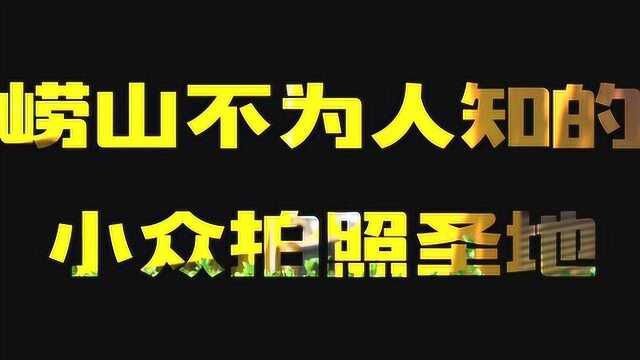 崂山不为人知的
小众拍照圣地